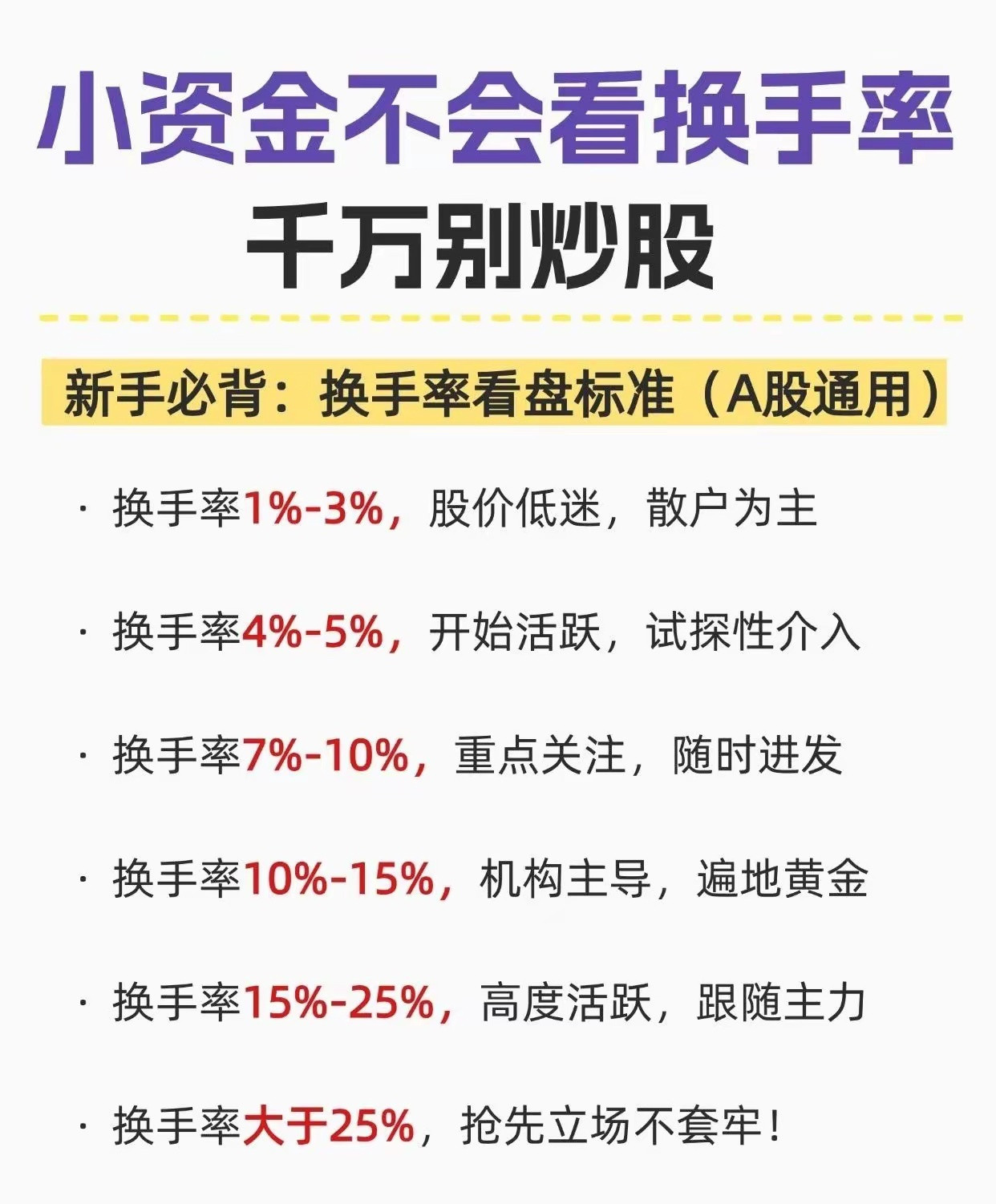 小资金不会看换手率
千万别炒股

新手必背：换手率看盘标准（A股通用）

· 换手率1%-3%，股价低迷，散户为主

· 换手率4%-5%，开始活跃，试探性介入

· 换手率7%-10%，重点关注，随时进发

· 换手率10%-15%，机构主导，遍地黄金

· 换手率15%-25%，高度活跃，跟随主力

· 换手率大于25%，抢先立场不套牢！